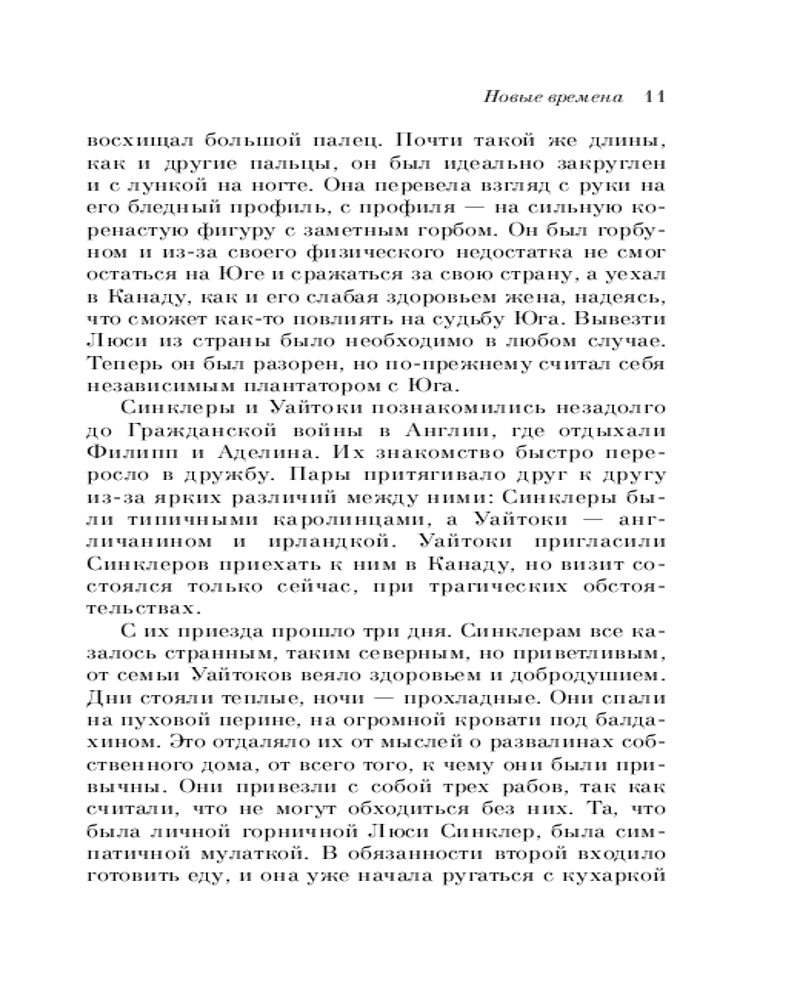 Новые времена 11

восхищал большой палец. Почти такой же длины, как и другие пальцы, он был идеально закруглен и с лункой на ногте. Она перевела взгляд с руки на его бледный профиль, с профиля — на сильную коренастую фигуру с заметным горбом. Он был горбуном и из-за своего физического недостатка не смог остаться на Юге и сражаться за свою страну, а уехал в Канаду, как и его слабая здоровьем жена, надеясь, что сможет как-то повлиять на судьбу Юга. Вывезти Люси из страны было необходимо в любом случае. Теперь он был разорен, но по-прежнему считал себя независимым плантатором с Юга.

Синклеры и Уайтоки познакомились незадолго до Гражданской войны в Англии, где отдыхали Филипп и Аделина. Их знакомство быстро переросло в дружбу. Пары притягивало друг к другу из-за ярких различий между ними: Синклеры были типичными каролинцами, а Уайтоки — англичанином и ирландкой. Уайтоки пригласили Синклеров приехать к ним в Канаду, но визит состоялся только сейчас, при трагических обстоятельствах.

С их приезда прошло три дня. Синклерам все казалось странным, таким северным, но приветливым, от семьи Уайтоков веяло здоровьем и добродушием. Дни стояли теплые, ночи — прохладные. Они спали на пуховой перине, на огромной кровати под балдахином. Это отдаляло их от мыслей о развалинах собственного дома, от всего того, к чему они были привычны. Они привезли с собой трех рабов, так как считали, что не могут обходиться без них. Та, что была личной горничной Люси Синклер, была симпатичной мулаткой. В обязанности второй входило готовить еду, и она уже начала ругаться с кухаркой